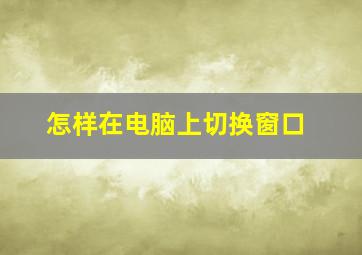 怎样在电脑上切换窗口